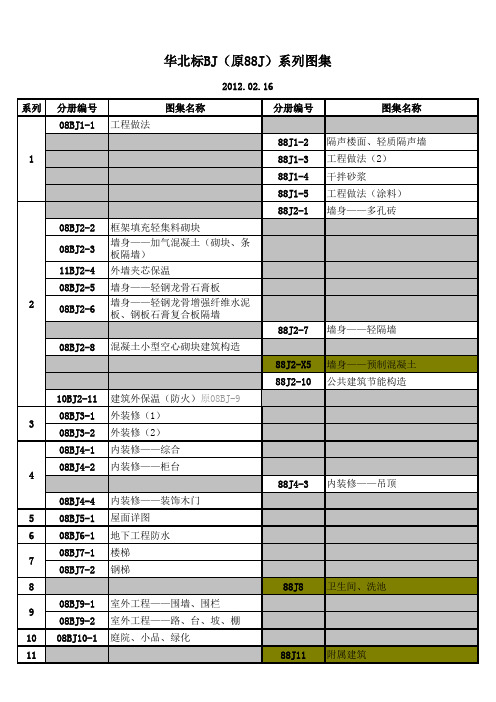 华北标BJ（原88J）系列图集

2012.02.16

| 系列 | 分册编号 | 图集名称 | 分册编号 | 图集名称 |
|---|---|---|---|---|
| 1 | 08BJ1-1 | 工程做法 | | |
| | | | 88J1-2 | 隔声楼面、轻质隔声墙 |
| | | | 88J1-3 | 工程做法（2） |
| | | | 88J1-4 | 干拌砂浆 |
| | | | 88J1-5 | 工程做法（涂料） |
| 2 | | | 88J2-1 | 墙身——多孔砖 |
| | 08BJ2-2 | 框架填充轻集料砌块 | | |
| | 08BJ2-3 | 墙身——加气混凝土（砌块、条板隔墙） | | |
| | 11BJ2-4 | 外墙夹芯保温 | | |
| | 08BJ2-5 | 墙身——轻钢龙骨石膏板 | | |
| | 08BJ2-6 | 墙身——轻钢龙骨增强纤维水泥板、钢板石膏复合板隔墙 | | |
| | | | 88J2-7 | 墙身——轻隔墙 |
| | 08BJ2-8 | 混凝土小型空心砌块建筑构造 | | |
| | | | 88J2-X5 | 墙身——预制混凝土 |
| | | | 88J2-10 | 公共建筑节能构造 |
| | 10BJ2-11 | 建筑外保温（防火）原08BJ-9 | | |
| 3 | 08BJ3-1 | 外装修（1） | | |
| | 08BJ3-2 | 外装修（2） | | |
| 4 | 08BJ4-1 | 内装修——综合 | | |
| | 08BJ4-2 | 内装修——柜台 | | |
| | | | 88J4-3 | 内装修——吊顶 |
| | 08BJ4-4 | 内装修——装饰木门 | | |
| 5 | 08BJ5-1 | 屋面详图 | | |
| 6 | 08BJ6-1 | 地下工程防水 | | |
| 7 | 08BJ7-1 | 楼梯 | | |
| | 08BJ7-2 | 钢梯 | | |
| 8 | | | 88J8 | 卫生间、洗池 |
| 9 | 08BJ9-1 | 室外工程——围墙、围栏 | | |
| | 08BJ9-2 | 室外工程——路、台、坡、棚 | | |
| 10 | 08BJ10-1 | 庭院、小品、绿化 | | |
| 11 | | | 88J11 | 附属建筑 |